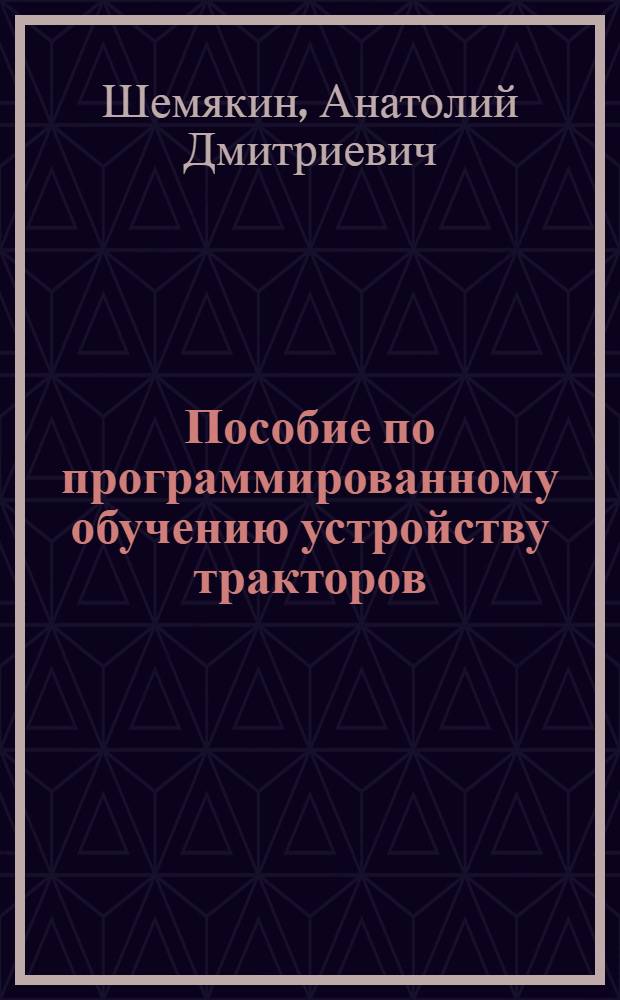 Шемякин, Анатолий Дмитриевич

Пособие по программированному обучению устройству тракторов